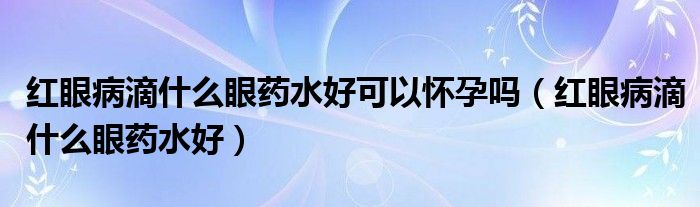 红眼病滴什么眼药水好可以怀孕吗（红眼病滴什么眼药水好）